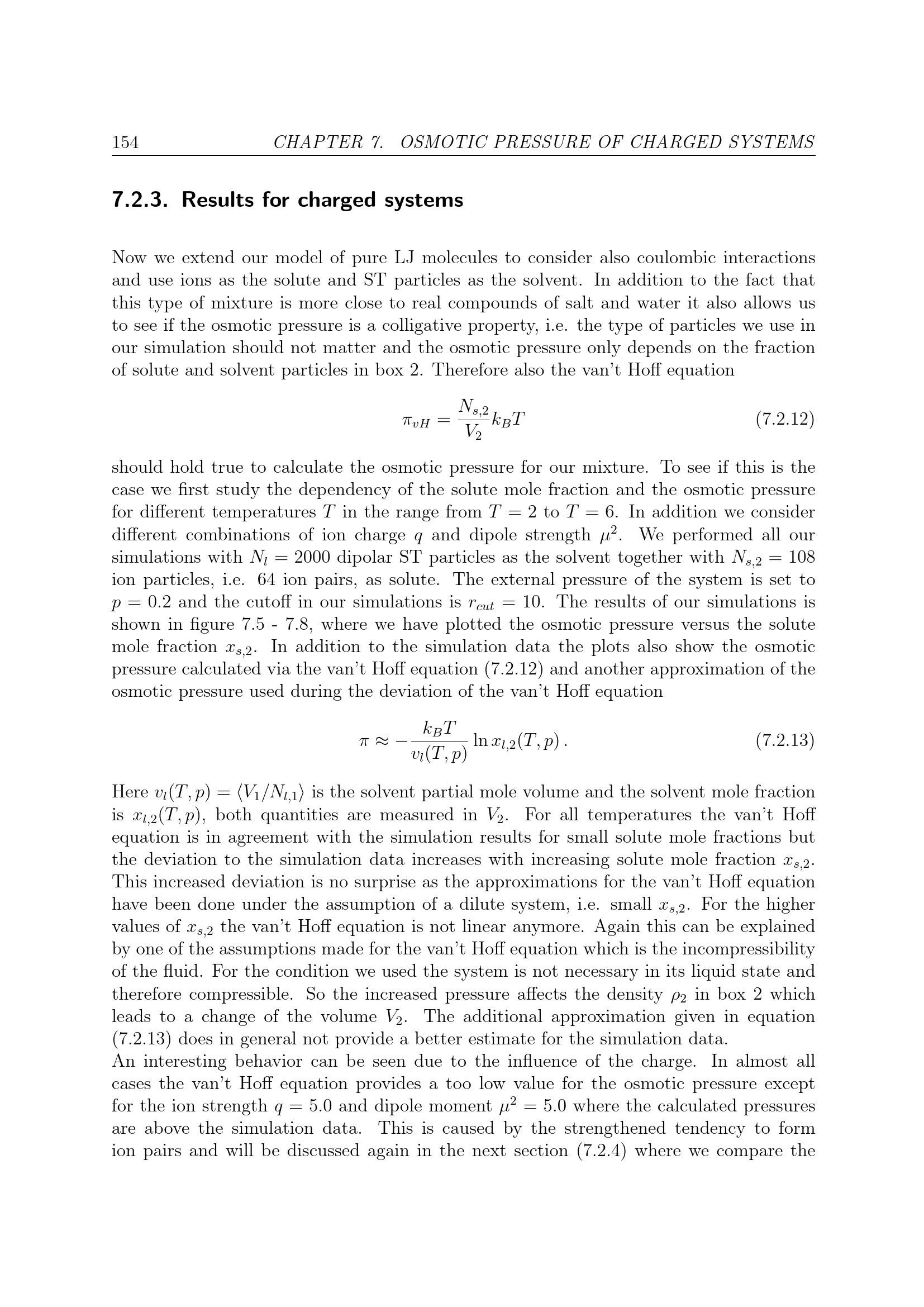 154 CHAPTER 7. OSMOTIC PRESSURE OF CHARGED SYSTEMS

7.2.3. Results for charged systems

Now we extend our model of pure LJ molecules to consider also coulombic interactions and use ions as the solute and ST particles as the solvent. In addition to the fact that this type of mixture is more close to real compounds of salt and water it also allows us to see if the osmotic pressure is a colligative property, i.e. the type of particles we use in our simulation should not matter and the osmotic pressure only depends on the fraction of solute and solvent particles in box 2. Therefore also the van't Hoff equation

$\pi_{vH} = \frac{N_{s,2}}{V_2} k_B T$ (7.2.12)

should hold true to calculate the osmotic pressure for our mixture. To see if this is the case we first study the dependency of the solute mole fraction and the osmotic pressure for different temperatures $T$ in the range from $T = 2$ to $T = 6$. In addition we consider different combinations of ion charge $q$ and dipole strength $\mu^2$. We performed all our simulations with $N_l = 2000$ dipolar ST particles as the solvent together with $N_{s,2} = 108$ ion particles, i.e. 64 ion pairs, as solute. The external pressure of the system is set to $p = 0.2$ and the cutoff in our simulations is $r_{cut} = 10$. The results of our simulations is shown in figure 7.5 - 7.8, where we have plotted the osmotic pressure versus the solute mole fraction $x_{s,2}$. In addition to the simulation data the plots also show the osmotic pressure calculated via the van't Hoff equation (7.2.12) and another approximation of the osmotic pressure used during the deviation of the van't Hoff equation

$\pi \approx -\frac{k_B T}{v_l(T,p)} \ln x_{l,2}(T,p)\,.$ (7.2.13)

Here $v_l(T,p) = \langle V_1/N_{l,1} \rangle$ is the solvent partial mole volume and the solvent mole fraction is $x_{l,2}(T,p)$, both quantities are measured in $V_2$. For all temperatures the van't Hoff equation is in agreement with the simulation results for small solute mole fractions but the deviation to the simulation data increases with increasing solute mole fraction $x_{s,2}$. This increased deviation is no surprise as the approximations for the van't Hoff equation have been done under the assumption of a dilute system, i.e. small $x_{s,2}$. For the higher values of $x_{s,2}$ the van't Hoff equation is not linear anymore. Again this can be explained by one of the assumptions made for the van't Hoff equation which is the incompressibility of the fluid. For the condition we used the system is not necessary in its liquid state and therefore compressible. So the increased pressure affects the density $\rho_2$ in box 2 which leads to a change of the volume $V_2$. The additional approximation given in equation (7.2.13) does in general not provide a better estimate for the simulation data.

An interesting behavior can be seen due to the influence of the charge. In almost all cases the van't Hoff equation provides a too low value for the osmotic pressure except for the ion strength $q = 5.0$ and dipole moment $\mu^2 = 5.0$ where the calculated pressures are above the simulation data. This is caused by the strengthened tendency to form ion pairs and will be discussed again in the next section (7.2.4) where we compare the